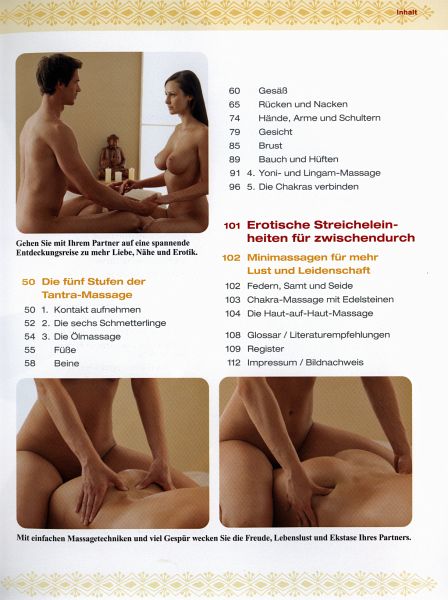 Inhalt

Gehen Sie mit Ihrem Partner auf eine spannende Entdeckungsreise zu mehr Liebe, Nähe und Erotik.

50 Die fünf Stufen der Tantra-Massage
50 1. Kontakt aufnehmen
52 2. Die sechs Schmetterlinge
54 3. Die Ölmassage
55 Füße
58 Beine

60 Gesäß
65 Rücken und Nacken
74 Hände, Arme und Schultern
79 Gesicht
85 Brust
89 Bauch und Hüften
91 4. Yoni- und Lingam-Massage
96 5. Die Chakras verbinden

101 Erotische Streicheleinheiten für zwischendurch

102 Minimassagen für mehr Lust und Leidenschaft
102 Federn, Samt und Seide
103 Chakra-Massage mit Edelsteinen
104 Die Haut-auf-Haut-Massage

108 Glossar / Literaturempfehlungen
109 Register
112 Impressum / Bildnachweis

Mit einfachen Massagetechniken und viel Gespür wecken Sie die Freude, Lebenslust und Ekstase Ihres Partners.